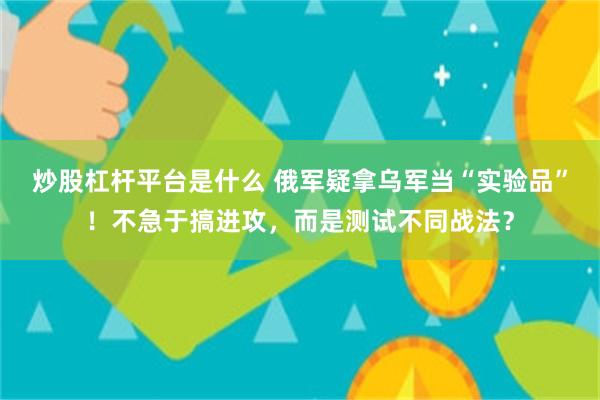 炒股杠杆平台是什么 俄军疑拿乌军当“实验品”！不急于搞进攻，而是测试不同战法？